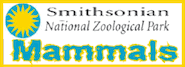 Smithsonian
National Zoological Park
Mammals